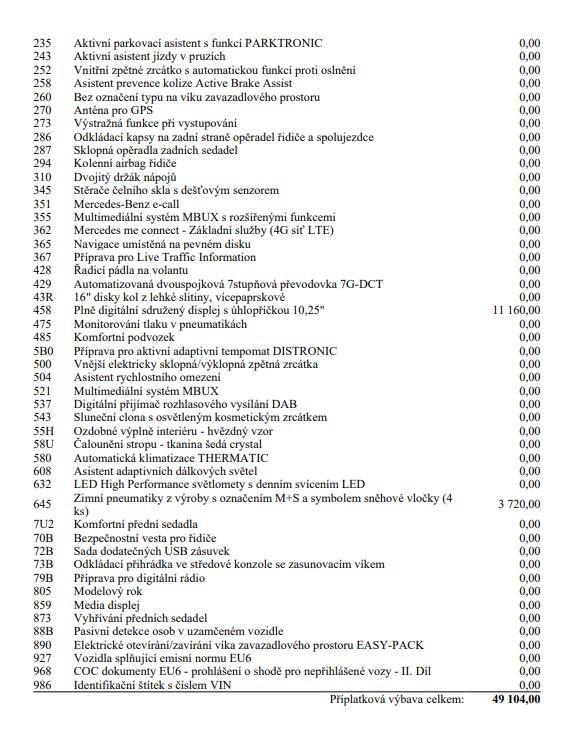 | | | |
|---|---|---|
| 235 | Aktivní parkovací asistent s funkcí PARKTRONIC | 0,00 |
| 243 | Aktivní asistent jízdy v pruzích | 0,00 |
| 252 | Vnitřní zpětné zrcátko s automatickou funkcí proti oslnění | 0,00 |
| 258 | Asistent prevence kolize Active Brake Assist | 0,00 |
| 260 | Bez označení typu na víku zavazadlového prostoru | 0,00 |
| 270 | Anténa pro GPS | 0,00 |
| 273 | Výstražná funkce při vystupování | 0,00 |
| 286 | Odkládací kapsy na zadní straně opěradel řidiče a spolujezdce | 0,00 |
| 287 | Sklopná opěradla zadních sedadel | 0,00 |
| 294 | Kolenní airbag řidiče | 0,00 |
| 310 | Dvojitý držák nápojů | 0,00 |
| 345 | Stěrače čelního skla s dešťovým senzorem | 0,00 |
| 351 | Mercedes-Benz e-call | 0,00 |
| 355 | Multimediální systém MBUX s rozšířenými funkcemi | 0,00 |
| 362 | Mercedes me connect - Základní služby (4G síť LTE) | 0,00 |
| 365 | Navigace umístěná na pevném disku | 0,00 |
| 367 | Příprava pro Live Traffic Information | 0,00 |
| 428 | Řadicí pádla na volantu | 0,00 |
| 429 | Automatizovaná dvouspojková 7stupňová převodovka 7G-DCT | 0,00 |
| 43R | 16" disky kol z lehké slitiny, vícepaprskové | 0,00 |
| 458 | Plně digitální sdružený displej s úhlopříčkou 10,25" | 11 160,00 |
| 475 | Monitorování tlaku v pneumatikách | 0,00 |
| 485 | Komfortní podvozek | 0,00 |
| 5B0 | Příprava pro aktivní adaptivní tempomat DISTRONIC | 0,00 |
| 500 | Vnější elektricky sklopná/výklopná zpětná zrcátka | 0,00 |
| 504 | Asistent rychlostního omezení | 0,00 |
| 521 | Multimediální systém MBUX | 0,00 |
| 537 | Digitální přijímač rozhlasového vysílání DAB | 0,00 |
| 543 | Sluneční clona s osvětleným kosmetickým zrcátkem | 0,00 |
| 55H | Ozdobné výplně interiéru - hvězdný vzor | 0,00 |
| 58U | Čalounění stropu - tkanina šedá crystal | 0,00 |
| 580 | Automatická klimatizace THERMATIC | 0,00 |
| 608 | Asistent adaptivních dálkových světel | 0,00 |
| 632 | LED High Performance světlomety s denním svícením LED | 0,00 |
| 645 | Zimní pneumatiky z výroby s označením M+S a symbolem sněhové vločky (4 ks) | 3 720,00 |
| 7U2 | Komfortní přední sedadla | 0,00 |
| 70B | Bezpečnostní vesta pro řidiče | 0,00 |
| 72B | Sada dodatečných USB zásuvek | 0,00 |
| 73B | Odkládací přihrádka ve středové konzole se zasunovacím víkem | 0,00 |
| 79B | Příprava pro digitální rádio | 0,00 |
| 805 | Modelový rok | 0,00 |
| 859 | Media displej | 0,00 |
| 873 | Vyhřívání předních sedadel | 0,00 |
| 88B | Pasivní detekce osob v uzamčeném vozidle | 0,00 |
| 890 | Elektrické otevírání/zavírání víka zavazadlového prostoru EASY-PACK | 0,00 |
| 927 | Vozidla splňující emisní normu EU6 | 0,00 |
| 968 | COC dokumenty EU6 - prohlášení o shodě pro nepřihlášené vozy - II. Díl | 0,00 |
| 986 | Identifikační štítek s číslem VIN | 0,00 |
| | Příplatková výbava celkem: | 49 104,00 |